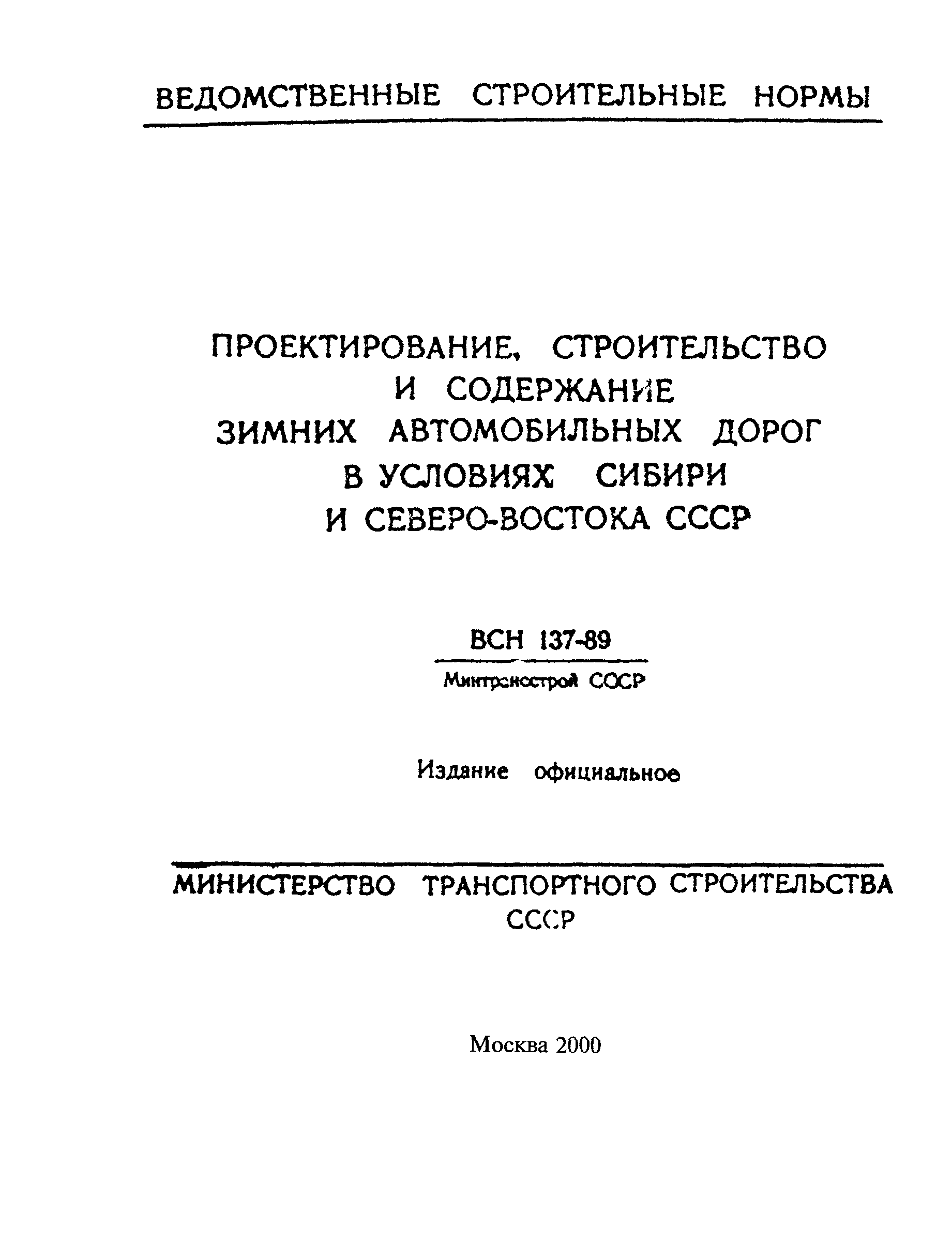 ВЕДОМСТВЕННЫЕ СТРОИТЕЛЬНЫЕ НОРМЫ

ПРОЕКТИРОВАНИЕ, СТРОИТЕЛЬСТВО И СОДЕРЖАНИЕ ЗИМНИХ АВТОМОБИЛЬНЫХ ДОРОГ В УСЛОВИЯХ СИБИРИ И СЕВЕРО-ВОСТОКА СССР

ВСН 137-89

Минтрансстрой СССР

Издание официальное

МИНИСТЕРСТВО ТРАНСПОРТНОГО СТРОИТЕЛЬСТВА СССР

Москва 2000